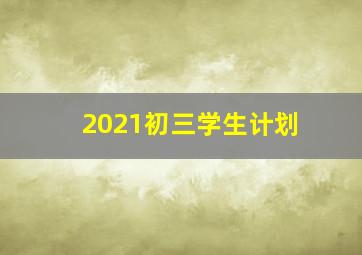 2021初三学生计划